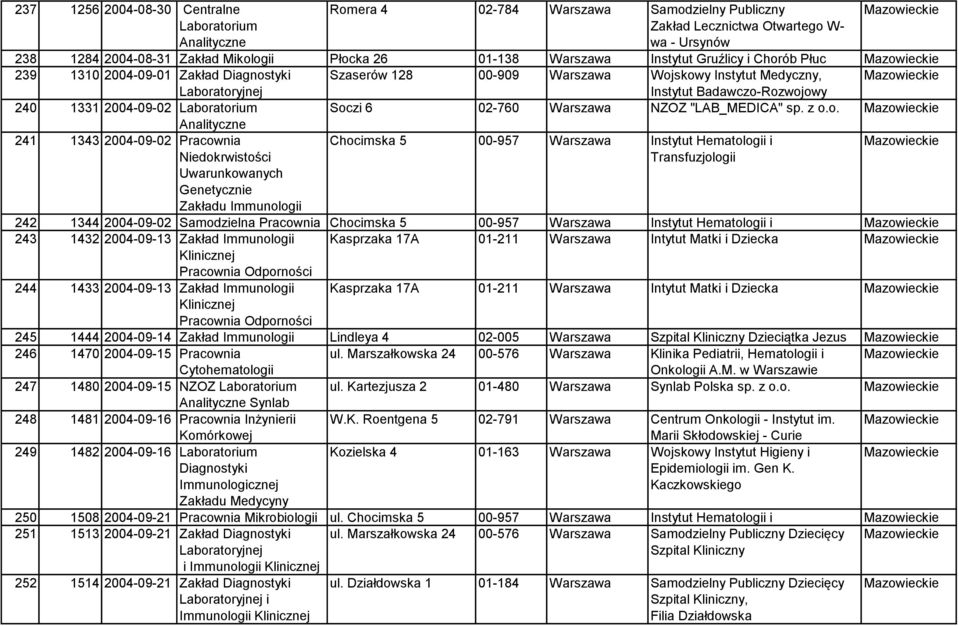 | 237 | 1256 | 2004-08-30 | Centralne Laboratorium Analityczne | Romera 4 | 02-784 | Warszawa | Samodzielny Publiczny Zakład Lecznictwa Otwartego W-wa - Ursynów | Mazowieckie |
|---|---|---|---|---|---|---|---|---|
| 238 | 1284 | 2004-08-31 | Zakład Mikologii | Płocka 26 | 01-138 | Warszawa | Instytut Gruźlicy i Chorób Płuc | Mazowieckie |
| 239 | 1310 | 2004-09-01 | Zakład Diagnostyki Laboratoryjnej | Szaserów 128 | 00-909 | Warszawa | Wojskowy Instytut Medyczny, Instytut Badawczo-Rozwojowy | Mazowieckie |
| 240 | 1331 | 2004-09-02 | Laboratorium Analityczne | Soczi 6 | 02-760 | Warszawa | NZOZ "LAB_MEDICA" sp. z o.o. | Mazowieckie |
| 241 | 1343 | 2004-09-02 | Pracownia Niedokrwistości Uwarunkowanych Genetycznie Zakładu Immunologii | Chocimska 5 | 00-957 | Warszawa | Instytut Hematologii i Transfuzjologii | Mazowieckie |
| 242 | 1344 | 2004-09-02 | Samodzielna Pracownia | Chocimska 5 | 00-957 | Warszawa | Instytut Hematologii i | Mazowieckie |
| 243 | 1432 | 2004-09-13 | Zakład Immunologii Klinicznej Pracownia Odporności | Kasprzaka 17A | 01-211 | Warszawa | Intytut Matki i Dziecka | Mazowieckie |
| 244 | 1433 | 2004-09-13 | Zakład Immunologii Klinicznej Pracownia Odporności | Kasprzaka 17A | 01-211 | Warszawa | Intytut Matki i Dziecka | Mazowieckie |
| 245 | 1444 | 2004-09-14 | Zakład Immunologii | Lindleya 4 | 02-005 | Warszawa | Szpital Kliniczny Dzieciątka Jezus | Mazowieckie |
| 246 | 1470 | 2004-09-15 | Pracownia Cytohematologii | ul. Marszałkowska 24 | 00-576 | Warszawa | Klinika Pediatrii, Hematologii i Onkologii A.M. w Warszawie | Mazowieckie |
| 247 | 1480 | 2004-09-15 | NZOZ Laboratorium Analityczne Synlab | ul. Kartezjusza 2 | 01-480 | Warszawa | Synlab Polska sp. z o.o. | Mazowieckie |
| 248 | 1481 | 2004-09-16 | Pracownia Inżynierii Komórkowej | W.K. Roentgena 5 | 02-791 | Warszawa | Centrum Onkologii - Instytut im. Marii Skłodowskiej - Curie | Mazowieckie |
| 249 | 1482 | 2004-09-16 | Laboratorium Diagnostyki Immunologicznej Zakładu Medycyny | Kozielska 4 | 01-163 | Warszawa | Wojskowy Instytut Higieny i Epidemiologii im. Gen K. Kaczkowskiego | Mazowieckie |
| 250 | 1508 | 2004-09-21 | Pracownia Mikrobiologii | ul. Chocimska 5 | 00-957 | Warszawa | Instytut Hematologii i | Mazowieckie |
| 251 | 1513 | 2004-09-21 | Zakład Diagnostyki Laboratoryjnej i Immunologii Klinicznej | ul. Marszałkowska 24 | 00-576 | Warszawa | Samodzielny Publiczny Dziecięcy Szpital Kliniczny | Mazowieckie |
| 252 | 1514 | 2004-09-21 | Zakład Diagnostyki Laboratoryjnej i Immunologii Klinicznej | ul. Działdowska 1 | 01-184 | Warszawa | Samodzielny Publiczny Dziecięcy Szpital Kliniczny, Filia Działdowska | Mazowieckie |